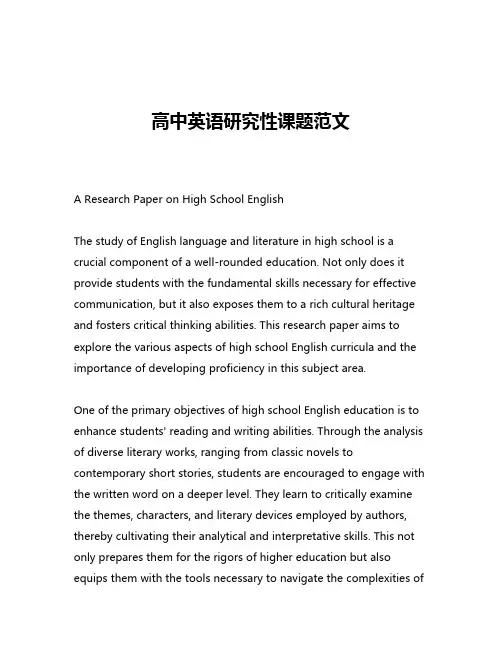 高中英语研究性课题范文

A Research Paper on High School English

The study of English language and literature in high school is a crucial component of a well-rounded education. Not only does it provide students with the fundamental skills necessary for effective communication, but it also exposes them to a rich cultural heritage and fosters critical thinking abilities. This research paper aims to explore the various aspects of high school English curricula and the importance of developing proficiency in this subject area.

One of the primary objectives of high school English education is to enhance students' reading and writing abilities. Through the analysis of diverse literary works, ranging from classic novels to contemporary short stories, students are encouraged to engage with the written word on a deeper level. They learn to critically examine the themes, characters, and literary devices employed by authors, thereby cultivating their analytical and interpretative skills. This not only prepares them for the rigors of higher education but also equips them with the tools necessary to navigate the complexities of